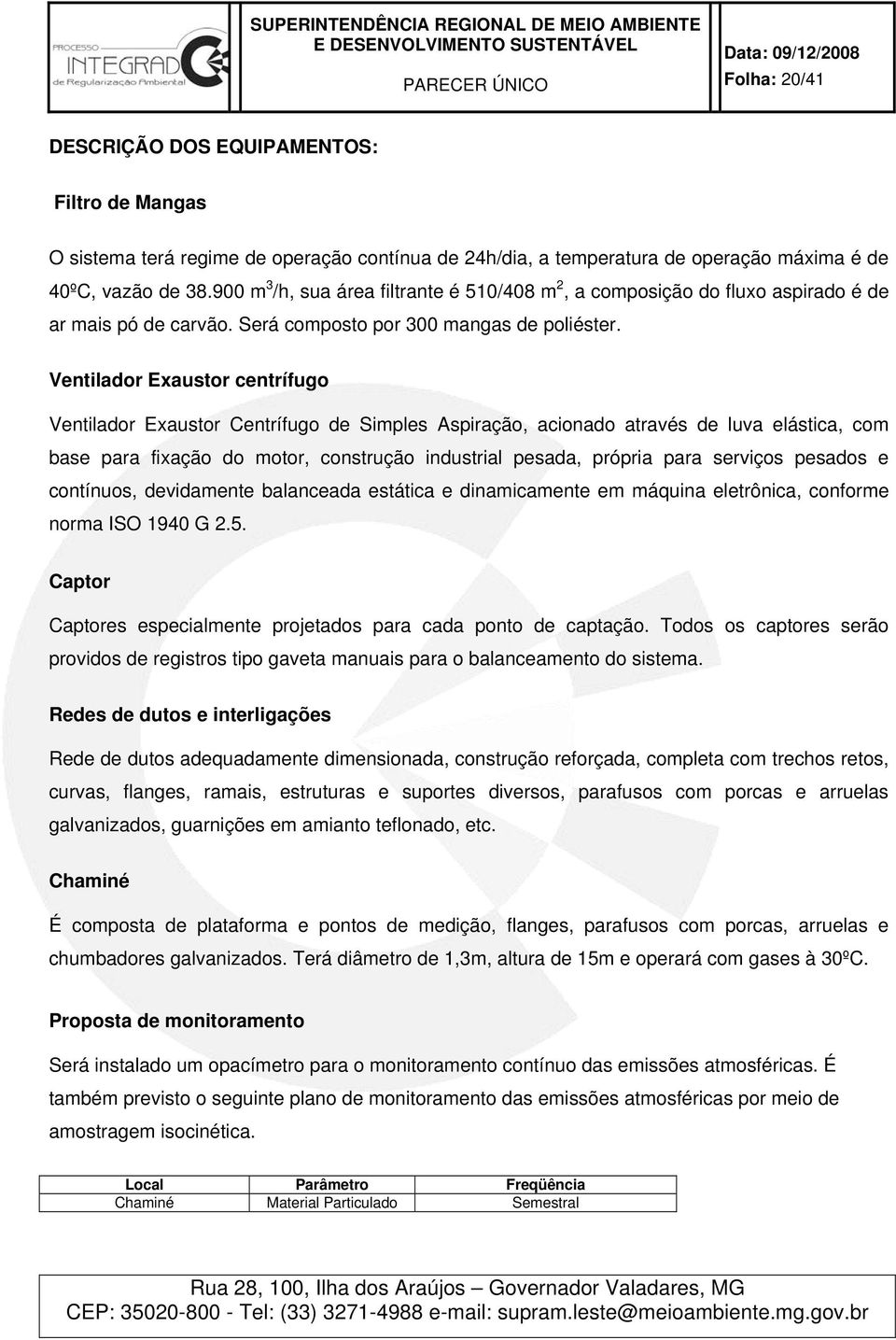 PROCESSO INTEGRADO de Regularização Ambiental

SUPERINTENDÊNCIA REGIONAL DE MEIO AMBIENTE E DESENVOLVIMENTO SUSTENTÁVEL

PARECER ÚNICO

Data: 09/12/2008
Folha: 20/41

DESCRIÇÃO DOS EQUIPAMENTOS:

Filtro de Mangas

O sistema terá regime de operação contínua de 24h/dia, a temperatura de operação máxima é de 40ºC, vazão de 38.900 $m^3$/h, sua área filtrante é 510/408 $m^2$, a composição do fluxo aspirado é de ar mais pó de carvão. Será composto por 300 mangas de poliéster.

Ventilador Exaustor centrífugo

Ventilador Exaustor Centrífugo de Simples Aspiração, acionado através de luva elástica, com base para fixação do motor, construção industrial pesada, própria para serviços pesados e contínuos, devidamente balanceada estática e dinamicamente em máquina eletrônica, conforme norma ISO 1940 G 2.5.

Captor

Captores especialmente projetados para cada ponto de captação. Todos os captores serão providos de registros tipo gaveta manuais para o balanceamento do sistema.

Redes de dutos e interligações

Rede de dutos adequadamente dimensionada, construção reforçada, completa com trechos retos, curvas, flanges, ramais, estruturas e suportes diversos, parafusos com porcas e arruelas galvanizados, guarnições em amianto teflonado, etc.

Chaminé

É composta de plataforma e pontos de medição, flanges, parafusos com porcas, arruelas e chumbadores galvanizados. Terá diâmetro de 1,3m, altura de 15m e operará com gases à 30ºC.

Proposta de monitoramento

Será instalado um opacímetro para o monitoramento contínuo das emissões atmosféricas. É também previsto o seguinte plano de monitoramento das emissões atmosféricas por meio de amostragem isocinética.

| Local | Parâmetro | Freqüência |
|---|---|---|
| Chaminé | Material Particulado | Semestral |

Rua 28, 100, Ilha dos Araújos – Governador Valadares, MG
CEP: 35020-800 - Tel: (33) 3271-4988 e-mail: supram.leste@meioambiente.mg.gov.br